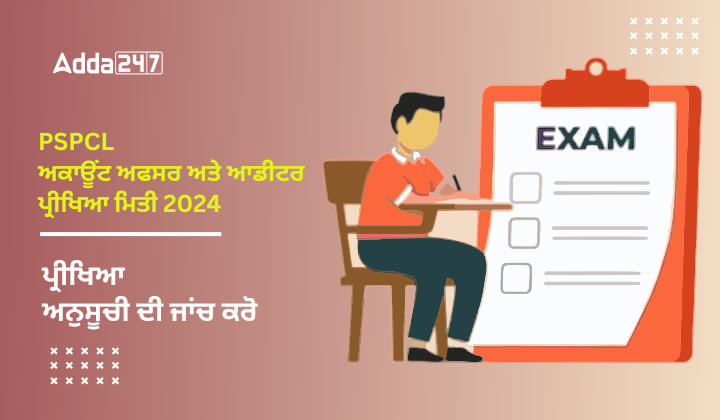 Adda247

PSPCL
ਅਕਾਊਂਟ ਅਫਸਰ ਅਤੇ ਆਡੀਟਰ ਪ੍ਰੀਖਿਆ ਮਿਤੀ 2024

ਪ੍ਰੀਖਿਆ ਅਨੁਸੂਚੀ ਦੀ ਜਾਂਚ ਕਰੋ

EXAM